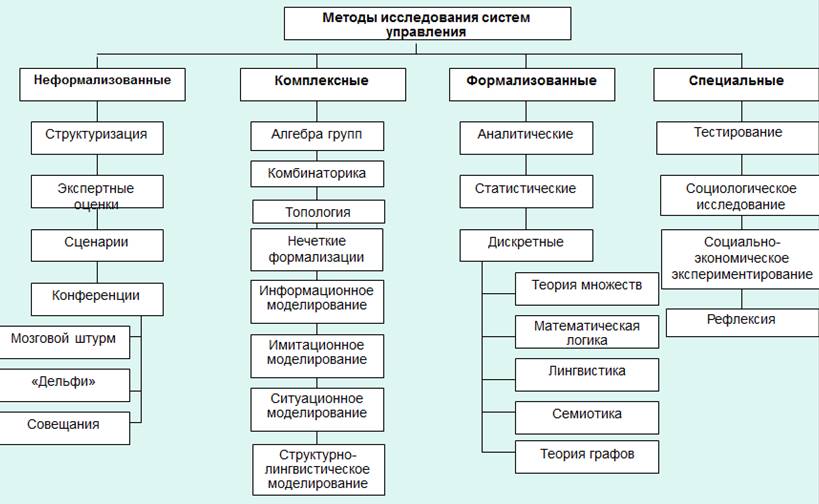 Методы исследования систем управления

Неформализованные

Структуризация

Экспертные оценки

Сценарии

Конференции

Мозговой штурм

«Дельфи»

Совещания

Комплексные

Алгебра групп

Комбинаторика

Топология

Нечеткие формализации

Информационное моделирование

Имитационное моделирование

Ситуационное моделирование

Структурно-лингвистическое моделирование

Формализованные

Аналитические

Статистические

Дискретные

Теория множеств

Математическая логика

Лингвистика

Семиотика

Теория графов

Специальные

Тестирование

Социологическое исследование

Социально-экономическое экспериментирование

Рефлексия